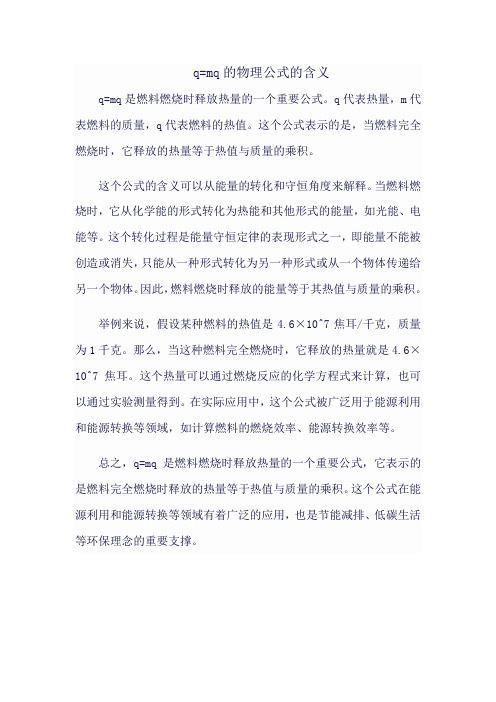 q=mq 的物理公式的含义

q=mq 是燃料燃烧时释放热量的一个重要公式。q 代表热量，m 代表燃料的质量，q 代表燃料的热值。这个公式表示的是，当燃料完全燃烧时，它释放的热量等于热值与质量的乘积。

这个公式的含义可以从能量的转化和守恒角度来解释。当燃料燃烧时，它从化学能的形式转化为热能和其他形式的能量，如光能、电能等。这个转化过程是能量守恒定律的表现形式之一，即能量不能被创造或消失，只能从一种形式转化为另一种形式或从一个物体传递给另一个物体。因此，燃料燃烧时释放的能量等于其热值与质量的乘积。

举例来说，假设某种燃料的热值是 4.6×10^7 焦耳/千克，质量为 1 千克。那么，当这种燃料完全燃烧时，它释放的热量就是 4.6×10^7 焦耳。这个热量可以通过燃烧反应的化学方程式来计算，也可以通过实验测量得到。在实际应用中，这个公式被广泛用于能源利用和能源转换等领域，如计算燃料的燃烧效率、能源转换效率等。

总之，q=mq 是燃料燃烧时释放热量的一个重要公式，它表示的是燃料完全燃烧时释放的热量等于热值与质量的乘积。这个公式在能源利用和能源转换等领域有着广泛的应用，也是节能减排、低碳生活等环保理念的重要支撑。